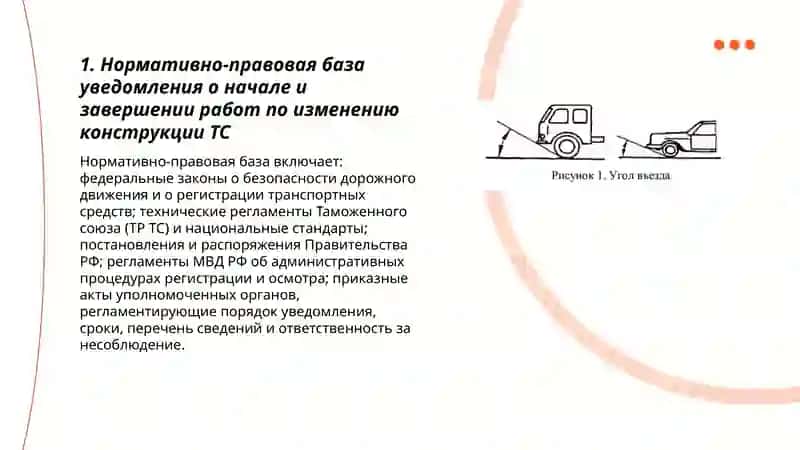 1. Нормативно-правовая база уведомления о начале и завершении работ по изменению конструкции ТС

Нормативно-правовая база включает: федеральные законы о безопасности дорожного движения и о регистрации транспортных средств; технические регламенты Таможенного союза (ТР ТС) и национальные стандарты; постановления и распоряжения Правительства РФ; регламенты МВД РФ об административных процедурах регистрации и осмотра; приказные акты уполномоченных органов, регламентирующие порядок уведомления, сроки, перечень сведений и ответственность за несоблюдение.

Рисунок 1. Угол въезда